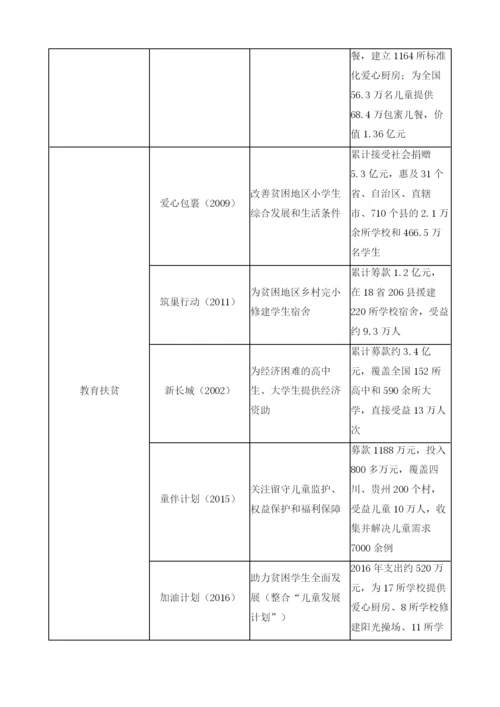 |  |  |  | 餐，建立 1164 所标准化爱心厨房；为全国 56.3 万名儿童提供 68.4 万包蜜儿餐，价值 1.36 亿元 |
|---|---|---|---|
| 教育扶贫 | 爱心包裹（2009） | 改善贫困地区小学生综合发展和生活条件 | 累计接受社会捐赠 5.3 亿元，惠及 31 个省、自治区、直辖市、710 个县的 2.1 万余所学校和 466.5 万名学生 |
|  | 筑巢行动（2011） | 为贫困地区乡村完小修建学生宿舍 | 累计筹款 1.2 亿元，在 18 省 206 县援建 220 所学校宿舍，受益约 9.3 万人 |
|  | 新长城（2002） | 为经济困难的高中生、大学生提供经济资助 | 累计募款约 3.4 亿元，覆盖全国 152 所高中和 590 余所大学，直接受益 13 万人次 |
|  | 童伴计划（2015） | 关注留守儿童监护、权益保护和福利保障 | 募款 1188 万元，投入 800 多万元，覆盖四川、贵州 200 个村，受益儿童 10 万人，收集并解决儿童需求 7000 余例 |
|  | 加油计划（2016） | 助力贫困学生全面发展（整合“儿童发展计划”） | 2016 年支出约 520 万元，为 17 所学校提供爱心厨房、8 所学校修建阳光操场、11 所学 |